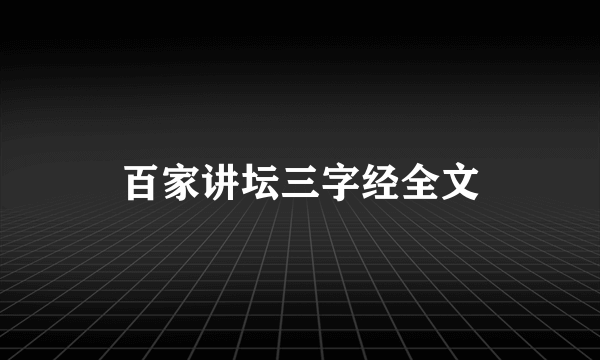 百家讲坛三字经全文